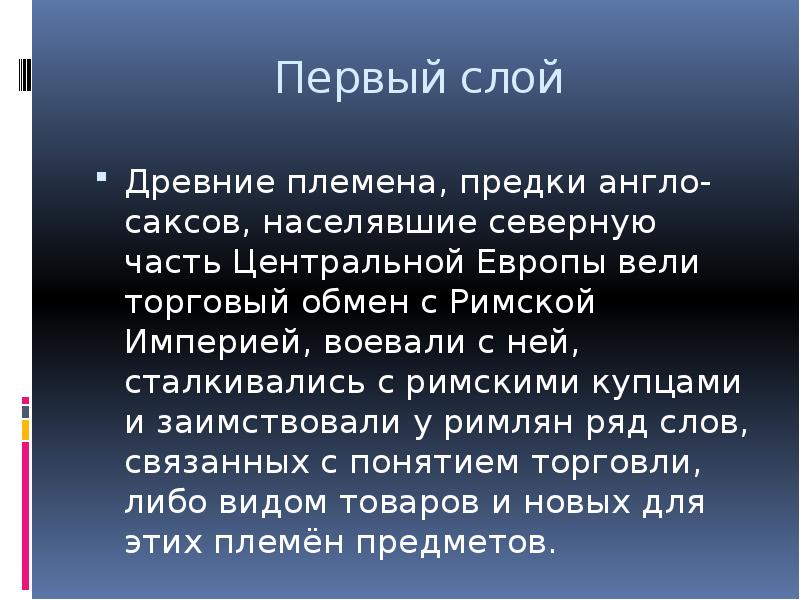 Первый слой

Древние племена, предки англо-саксов, населявшие северную часть Центральной Европы вели торговый обмен с Римской Империей, воевали с ней, сталкивались с римскими купцами и заимствовали у римлян ряд слов, связанных с понятием торговли, либо видом товаров и новых для этих племён предметов.